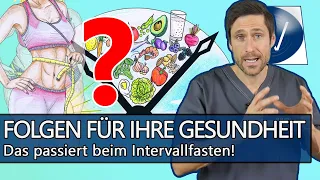 ?

FOLGEN FÜR IHRE GESUNDHEIT
Das passiert beim Intervallfasten!